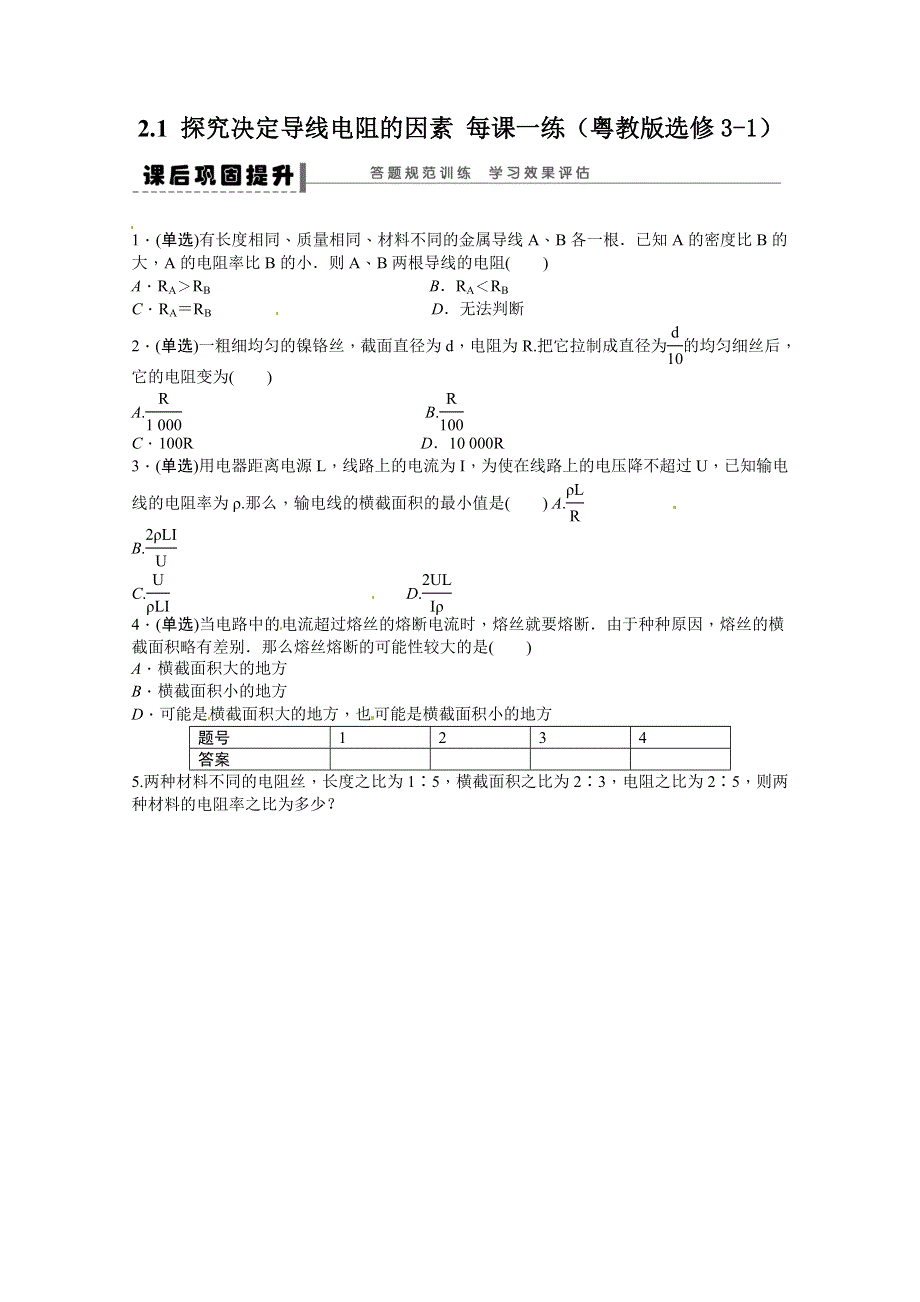 2.1 探究决定导线电阻的因素 每课一练（粤教版选修 3-1）

课后巩固提升　答题规范训练　学习效果评估

1．(单选)有长度相同、质量相同、材料不同的金属导线 A、B 各一根．已知 A 的密度比 B 的大，A 的电阻率比 B 的小．则 A、B 两根导线的电阻(　　)
A．$R_A > R_B$　　B．$R_A < R_B$
C．$R_A = R_B$　　D．无法判断

2．(单选)一粗细均匀的镍铬丝，截面直径为 d，电阻为 R.把它拉制成直径为$\frac{d}{10}$的均匀细丝后，它的电阻变为(　　)
A.$\frac{R}{1\,000}$　　B.$\frac{R}{100}$
C．100R　　D．10 000R

3．(单选)用电器距离电源 L，线路上的电流为 I，为使在线路上的电压降不超过 U，已知输电线的电阻率为 ρ.那么，输电线的横截面积的最小值是(　　) A.$\frac{\rho L}{R}$
B.$\frac{2\rho LI}{U}$
C.$\frac{U}{\rho LI}$　　D.$\frac{2UL}{I\rho}$

4．(单选)当电路中的电流超过熔丝的熔断电流时，熔丝就要熔断．由于种种原因，熔丝的横截面积略有差别．那么熔丝熔断的可能性较大的是(　　)
A．横截面积大的地方
B．横截面积小的地方
D．可能是横截面积大的地方，也可能是横截面积小的地方

| 题号 | 1 | 2 | 3 | 4 |
|---|---|---|---|---|
| 答案 | | | | |

5.两种材料不同的电阻丝，长度之比为 1∶5，横截面积之比为 2∶3，电阻之比为 2∶5，则两种材料的电阻率之比为多少？